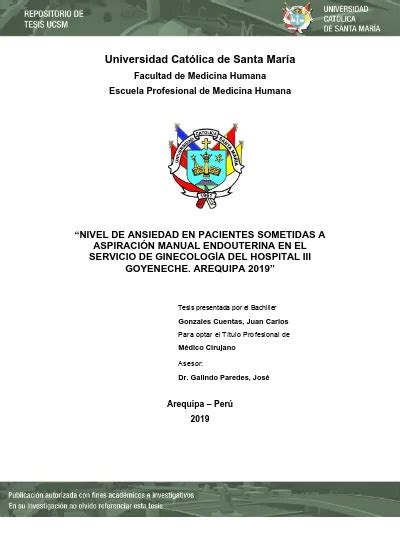 REPOSITORIO DE TESIS UCSM

UNIVERSIDAD CATÓLICA DE SANTA MARÍA

Universidad Católica de Santa María

Facultad de Medicina Humana

Escuela Profesional de Medicina Humana

UNIVERSIDAD CATÓLICA SANTA MARÍA

1961

"NIVEL DE ANSIEDAD EN PACIENTES SOMETIDAS A ASPIRACIÓN MANUAL ENDOUTERINA EN EL SERVICIO DE GINECOLOGÍA DEL HOSPITAL III GOYENECHE. AREQUIPA 2019"

Tesis presentada por el Bachiller

Gonzales Cuentas, Juan Carlos

Para optar el Título Profesional de

Médico Cirujano

Asesor:

Dr. Galindo Paredes, José

Arequipa – Perú

2019

Publicación autorizada con fines académicos e investigativos

En su investigación no olvide referenciar esta tesis